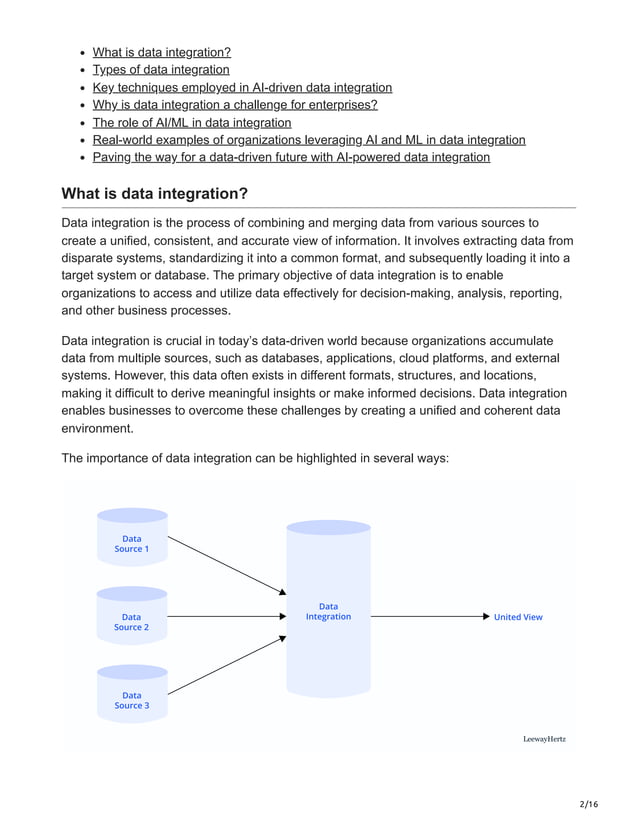 - What is data integration?
- Types of data integration
- Key techniques employed in AI-driven data integration
- Why is data integration a challenge for enterprises?
- The role of AI/ML in data integration
- Real-world examples of organizations leveraging AI and ML in data integration
- Paving the way for a data-driven future with AI-powered data integration

What is data integration?

Data integration is the process of combining and merging data from various sources to create a unified, consistent, and accurate view of information. It involves extracting data from disparate systems, standardizing it into a common format, and subsequently loading it into a target system or database. The primary objective of data integration is to enable organizations to access and utilize data effectively for decision-making, analysis, reporting, and other business processes.

Data integration is crucial in today's data-driven world because organizations accumulate data from multiple sources, such as databases, applications, cloud platforms, and external systems. However, this data often exists in different formats, structures, and locations, making it difficult to derive meaningful insights or make informed decisions. Data integration enables businesses to overcome these challenges by creating a unified and coherent data environment.

The importance of data integration can be highlighted in several ways:

Data Source 1

Data Source 2

Data Source 3

Data Integration

United View

LeewayHertz

2/16